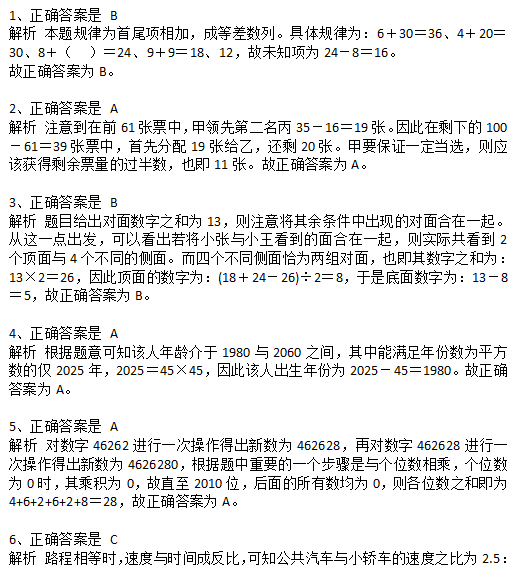 1、正确答案是 B
解析 本题规律为首尾项相加，成等差数列。具体规律为：6＋30＝36、4＋20＝30、8＋（　）＝24、9＋9＝18、12，故未知项为 24－8＝16。
故正确答案为 B。

2、正确答案是 A
解析 注意到在前 61 张票中，甲领先第二名丙 35－16＝19 张。因此在剩下的 100－61＝39 张票中，首先分配 19 张给乙，还剩 20 张。甲要保证一定当选，则应该获得剩余票量的过半数，也即 11 张。故正确答案为 A。

3、正确答案是 B
解析 题目给出对面数字之和为 13，则注意将其余条件中出现的对面合在一起。从这一点出发，可以看出若将小张与小王看到的面合在一起，则实际共看到 2 个顶面与 4 个不同的侧面。而四个不同侧面恰为两组对面，也即其数字之和为：13×2＝26，因此顶面的数字为：(18＋24－26)÷2＝8，于是底面数字为：13－8＝5，故正确答案为 B。

4、正确答案是 A
解析 根据题意可知该人年龄介于 1980 与 2060 之间，其中能满足年份数为平方数的仅 2025 年，2025＝45×45，因此该人出生年份为 2025－45＝1980。故正确答案为 A。

5、正确答案是 A
解析 对数字 46262 进行一次操作得出新数为 462628，再对数字 462628 进行一次操作得出新数为 4626280，根据题中重要的一个步骤是与个位数相乘，个位数为 0 时，其乘积为 0，故直至 2010 位，后面的所有数均为 0，则各位数之和即为 4+6+2+6+2+8＝28，故正确答案为 A。

6、正确答案是 C
解析 路程相等时，速度与时间成反比，可知公共汽车与小轿车的速度之比为 2.5：